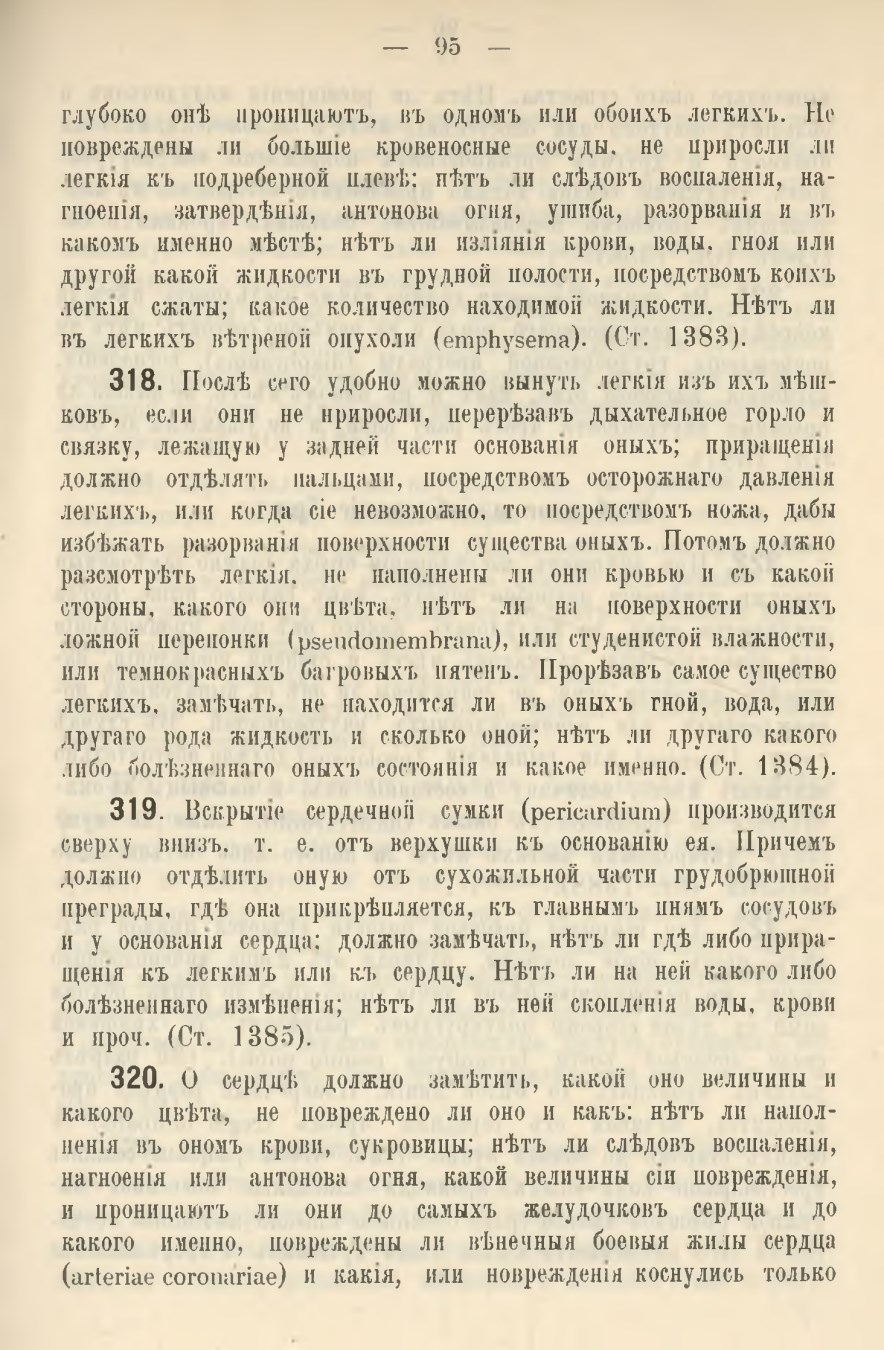 — 95 —

глубоко онѣ проницаютъ, въ одномъ или обоихъ легкихъ. Не повреждены ли большіе кровеносные сосуды, не приросли ли легкія къ подреберной плевѣ; нѣтъ ли слѣдовъ воспаленія, нагноенія, затвердѣнія, антонова огня, ушиба, разорванія и въ какомъ именно мѣстѣ; нѣтъ ли изліянія крови, воды, гноя или другой какой жидкости въ грудной полости, посредствомъ коихъ легкія сжаты; какое количество находимой жидкости. Нѣтъ ли въ легкихъ вѣтреной опухоли (emphysema). (Ст. 1383).

318. Послѣ сего удобно можно вынуть легкія изъ ихъ мѣшковъ, если они не приросли, перерѣзавъ дыхательное горло и связку, лежащую у задней части основанія оныхъ; приращенія должно отдѣлять пальцами, посредствомъ осторожнаго давленія легкихъ, или когда сіе невозможно, то посредствомъ ножа, дабы избѣжать разорванія поверхности существа оныхъ. Потомъ должно разсмотрѣть легкія, не наполнены ли они кровью и съ какой стороны, какого они цвѣта, нѣтъ ли на поверхности оныхъ ложной перепонки (pseudomembrana), или студенистой влажности, или темнокрасныхъ багровыхъ пятенъ. Прорѣзавъ самое существо легкихъ, замѣчать, не находится ли въ оныхъ гной, вода, или другаго рода жидкость и сколько оной; нѣтъ ли другаго какого либо болѣзненнаго оныхъ состоянія и какое именно. (Ст. 1384).

319. Вскрытіе сердечной сумки (pericardium) производится сверху внизъ, т. е. отъ верхушки къ основанію ея. Причемъ должно отдѣлить оную отъ сухожильной части грудобрюшной преграды, гдѣ она прикрѣпляется, къ главнымъ пнямъ сосудовъ и у основанія сердца; должно замѣчать, нѣтъ ли гдѣ либо приращенія къ легкимъ или къ сердцу. Нѣтъ ли на ней какого либо болѣзненнаго измѣненія; нѣтъ ли въ ней скопленія воды, крови и проч. (Ст. 1385).

320. О сердцѣ должно замѣтить, какой оно величины и какого цвѣта, не повреждено ли оно и какъ: нѣтъ ли наполненія въ ономъ крови, сукровицы; нѣтъ ли слѣдовъ воспаленія, нагноенія или антонова огня, какой величины сіи поврежденія, и проницаютъ ли они до самыхъ желудочковъ сердца и до какого именно, повреждены ли вѣнечныя боевыя жилы сердца (arteriae coronariae) и какія, или поврежденія коснулись только